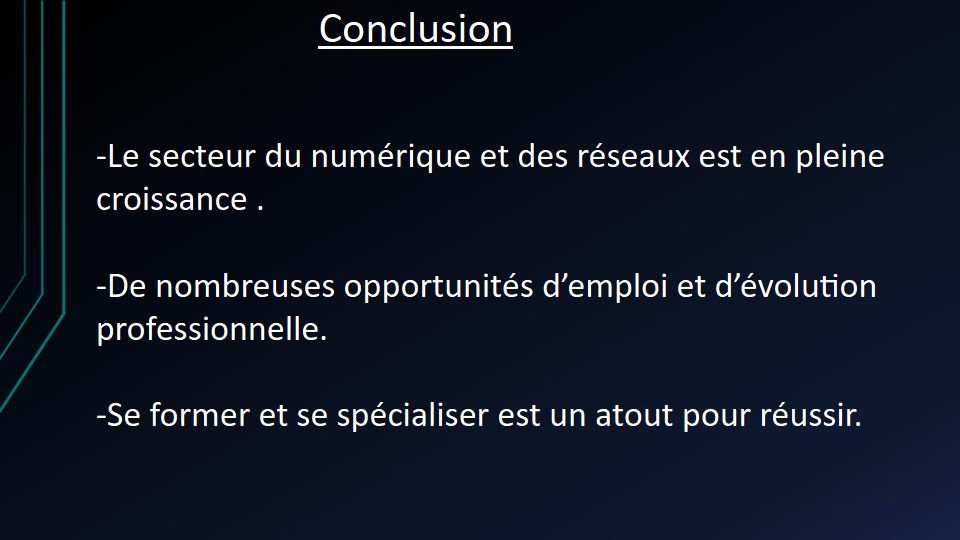 Conclusion

-Le secteur du numérique et des réseaux est en pleine croissance .

-De nombreuses opportunités d'emploi et d'évolution professionnelle.

-Se former et se spécialiser est un atout pour réussir.